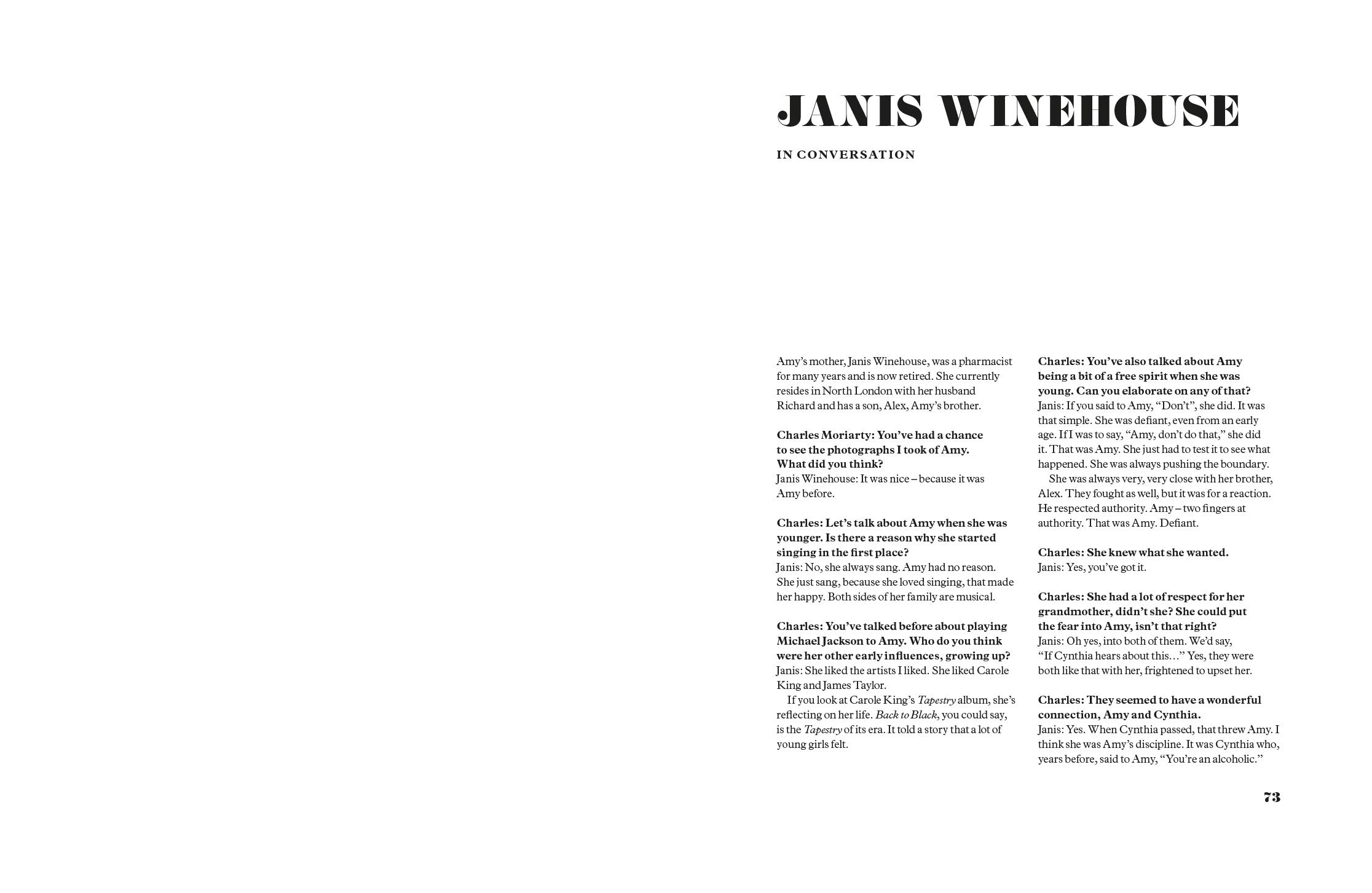 JANIS WINEHOUSE

IN CONVERSATION

Amy's mother, Janis Winehouse, was a pharmacist for many years and is now retired. She currently resides in North London with her husband Richard and has a son, Alex, Amy's brother.

Charles Moriarty: You've had a chance to see the photographs I took of Amy. What did you think?
Janis Winehouse: It was nice – because it was Amy before.

Charles: Let's talk about Amy when she was younger. Is there a reason why she started singing in the first place?
Janis: No, she always sang. Amy had no reason. She just sang, because she loved singing, that made her happy. Both sides of her family are musical.

Charles: You've talked before about playing Michael Jackson to Amy. Who do you think were her other early influences, growing up?
Janis: She liked the artists I liked. She liked Carole King and James Taylor.

If you look at Carole King's Tapestry album, she's reflecting on her life. Back to Black, you could say, is the Tapestry of its era. It told a story that a lot of young girls felt.

Charles: You've also talked about Amy being a bit of a free spirit when she was young. Can you elaborate on any of that?
Janis: If you said to Amy, "Don't", she did. It was that simple. She was defiant, even from an early age. If I was to say, "Amy, don't do that," she did it. That was Amy. She just had to test it to see what happened. She was always pushing the boundary.

She was always very, very close with her brother, Alex. They fought as well, but it was for a reaction. He respected authority. Amy – two fingers at authority. That was Amy. Defiant.

Charles: She knew what she wanted.
Janis: Yes, you've got it.

Charles: She had a lot of respect for her grandmother, didn't she? She could put the fear into Amy, isn't that right?
Janis: Oh yes, into both of them. We'd say, "If Cynthia hears about this…" Yes, they were both like that with her, frightened to upset her.

Charles: They seemed to have a wonderful connection, Amy and Cynthia.
Janis: Yes. When Cynthia passed, that threw Amy. I think she was Amy's discipline. It was Cynthia who, years before, said to Amy, "You're an alcoholic."

73